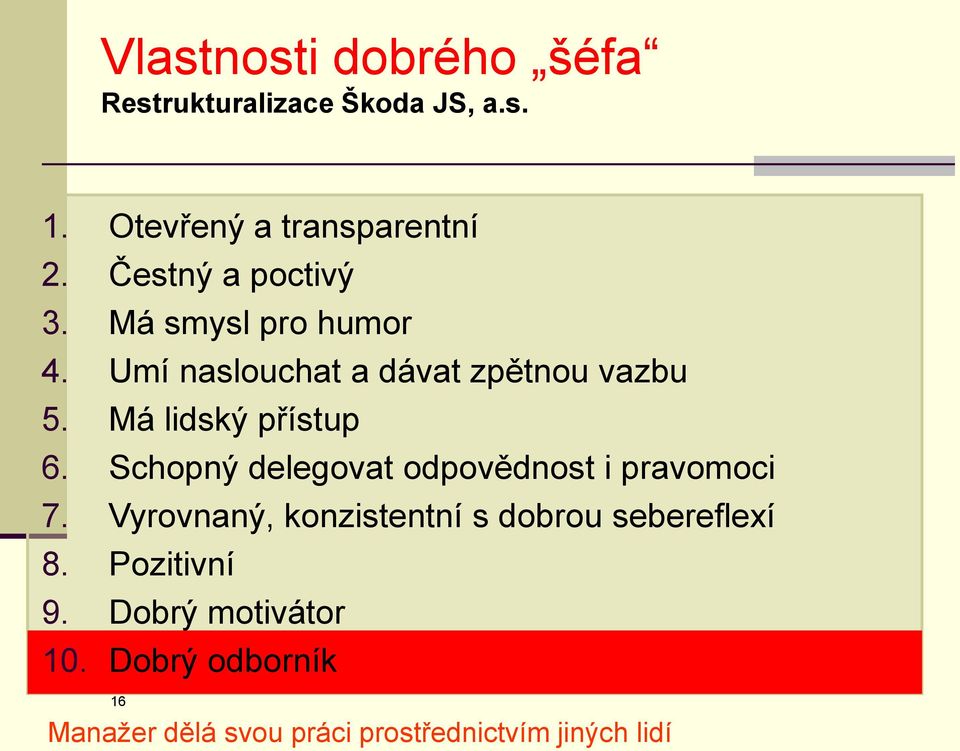 Vlastnosti dobrého „šéfa“
Restrukturalizace Škoda JS, a.s.

1. Otevřený a transparentní
2. Čestný a poctivý
3. Má smysl pro humor
4. Umí naslouchat a dávat zpětnou vazbu
5. Má lidský přístup
6. Schopný delegovat odpovědnost i pravomoci
7. Vyrovnaný, konzistentní s dobrou sebereflexí
8. Pozitivní
9. Dobrý motivátor
10. Dobrý odborník

16

Manažer dělá svou práci prostřednictvím jiných lidí